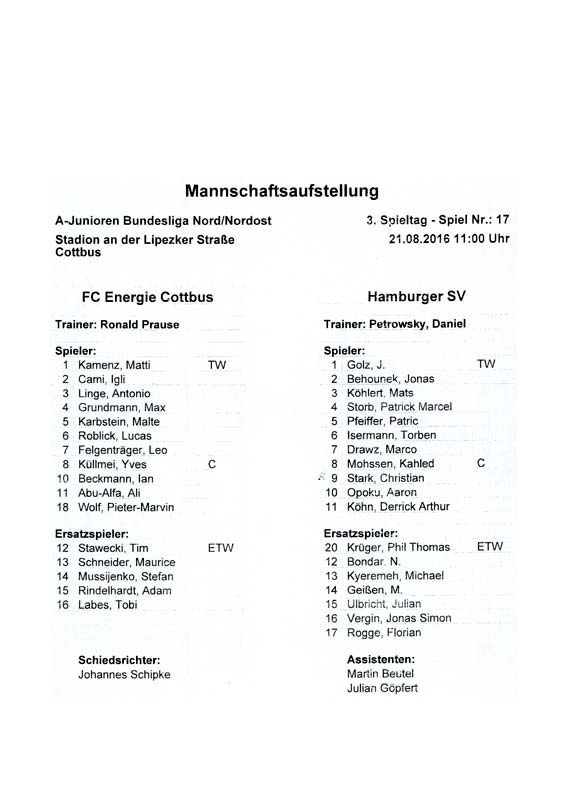 Mannschaftsaufstellung

A-Junioren Bundesliga Nord/Nordost
Stadion an der Lipezker Straße
Cottbus

3. Spieltag - Spiel Nr.: 17
21.08.2016 11:00 Uhr

FC Energie Cottbus

Trainer: Ronald Prause

Spieler:
1 Kamenz, Matti TW
2 Cami, Igli
3 Linge, Antonio
4 Grundmann, Max
5 Karbstein, Malte
6 Roblick, Lucas
7 Felgenträger, Leo
8 Küllmei, Yves C
10 Beckmann, Ian
11 Abu-Alfa, Ali
18 Wolf, Pieter-Marvin

Ersatzspieler:
12 Stawecki, Tim ETW
13 Schneider, Maurice
14 Mussijenko, Stefan
15 Rindelhardt, Adam
16 Labes, Tobi

Schiedsrichter:
Johannes Schipke

Hamburger SV

Trainer: Petrowsky, Daniel

Spieler:
1 Golz, J. TW
2 Behounek, Jonas
3 Köhlert, Mats
4 Storb, Patrick Marcel
5 Pfeiffer, Patric
6 Isermann, Torben
7 Drawz, Marco
8 Mohssen, Kahled C
9 Stark, Christian
10 Opoku, Aaron
11 Köhn, Derrick Arthur

Ersatzspieler:
20 Krüger, Phil Thomas ETW
12 Bondar, N.
13 Kyeremeh, Michael
14 Geißen, M.
15 Ulbricht, Julian
16 Vergin, Jonas Simon
17 Rogge, Florian

Assistenten:
Martin Beutel
Julian Göpfert